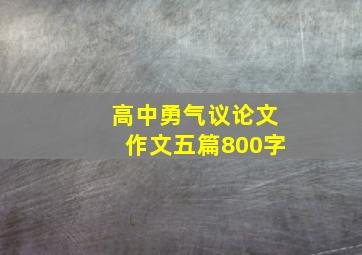 高中勇气议论文
作文五篇800字